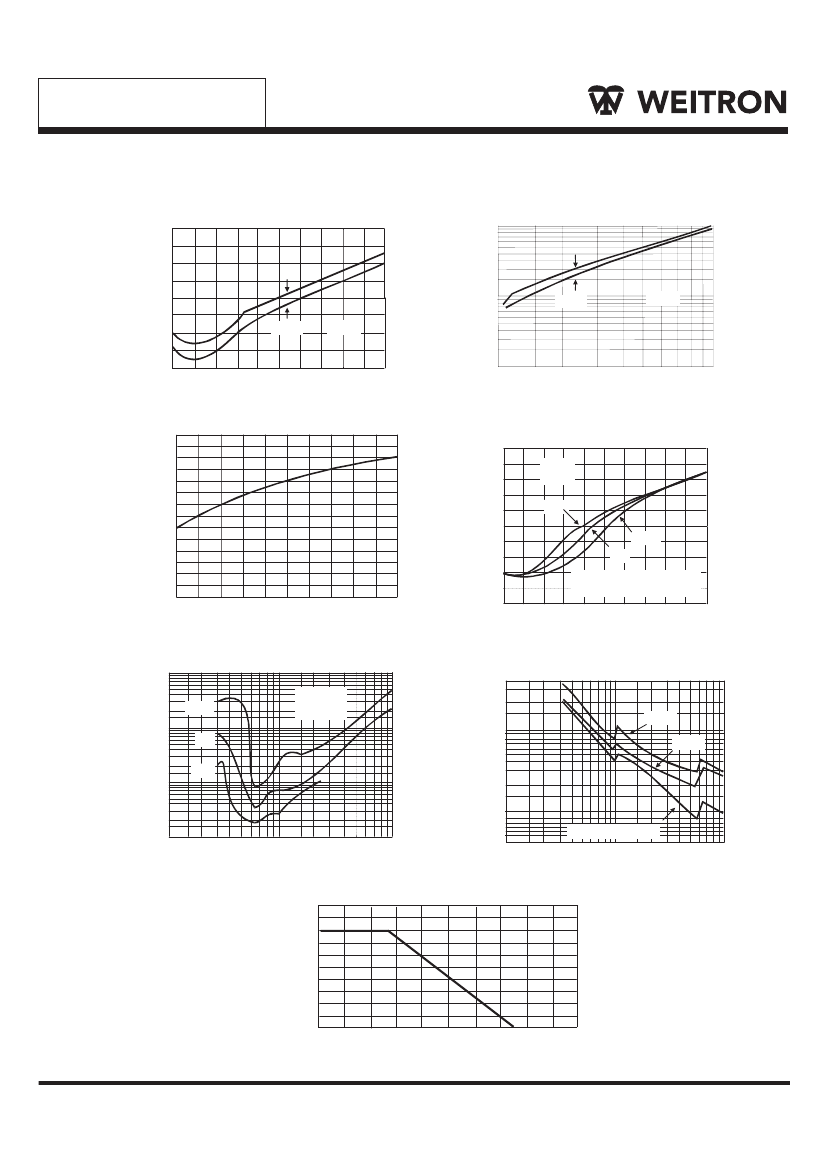 WEITRON